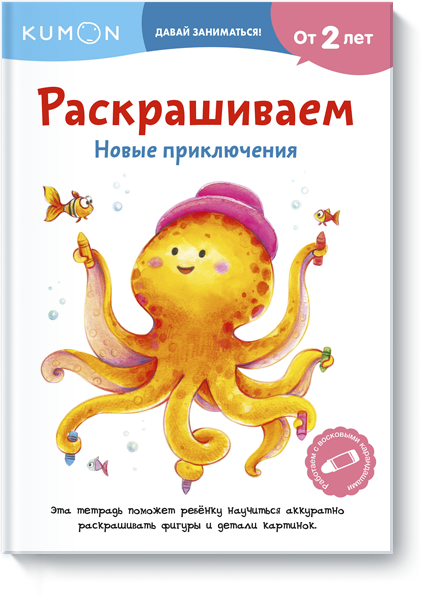 KUMON

ДАВАЙ ЗАНИМАТЬСЯ!

От 2 лет

Раскрашиваем

Новые приключения

Работаем с восковыми карандашами

Эта тетрадь поможет ребёнку научиться аккуратно раскрашивать фигуры и детали картинок.